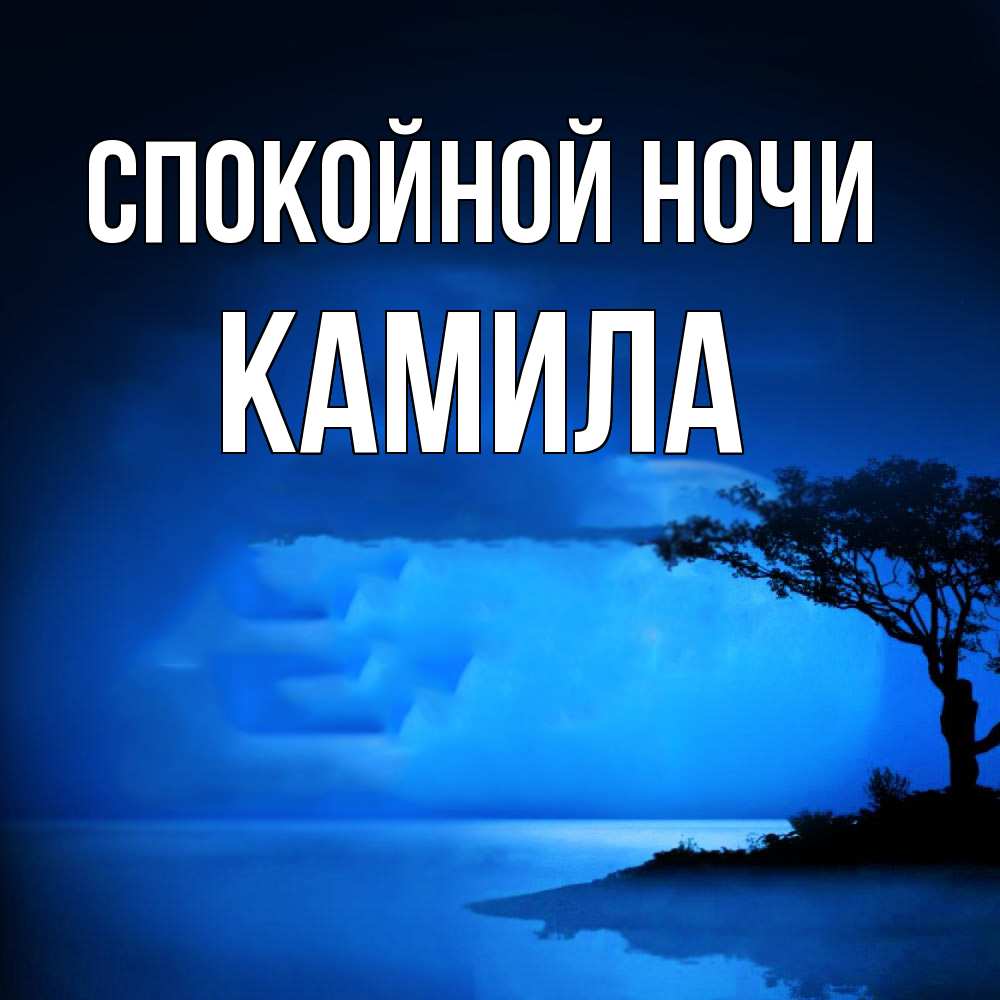 СПОКОЙНОЙ НОЧИ
КАМИЛА